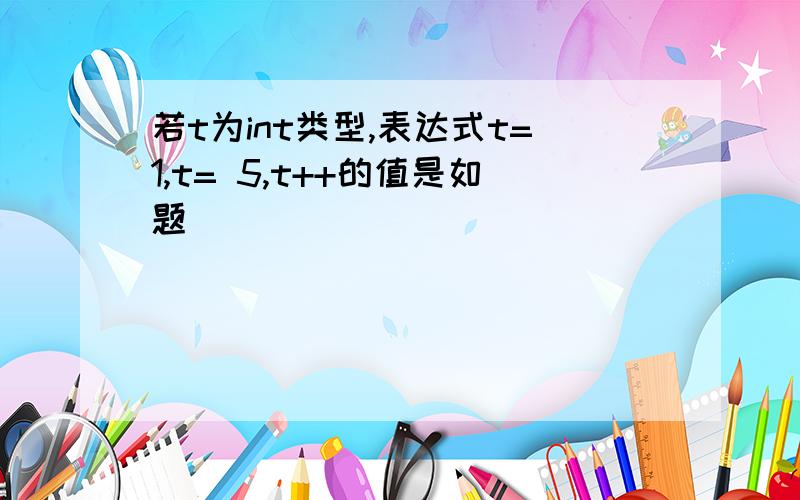 若t为int类型,表达式t=1,t= 5,t++的值是如题